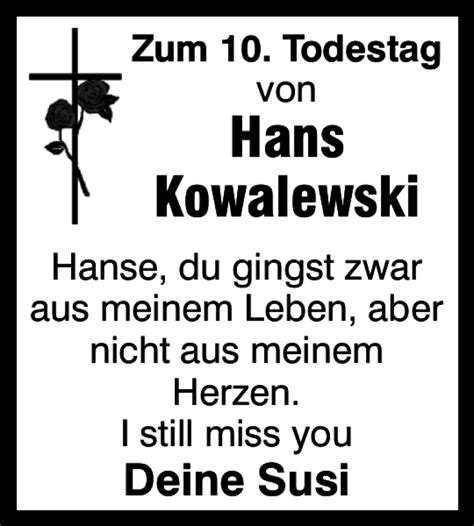 Zum 10. Todestag
von
Hans
Kowalewski

Hanse, du gingst zwar aus meinem Leben, aber nicht aus meinem Herzen.
I still miss you
Deine Susi